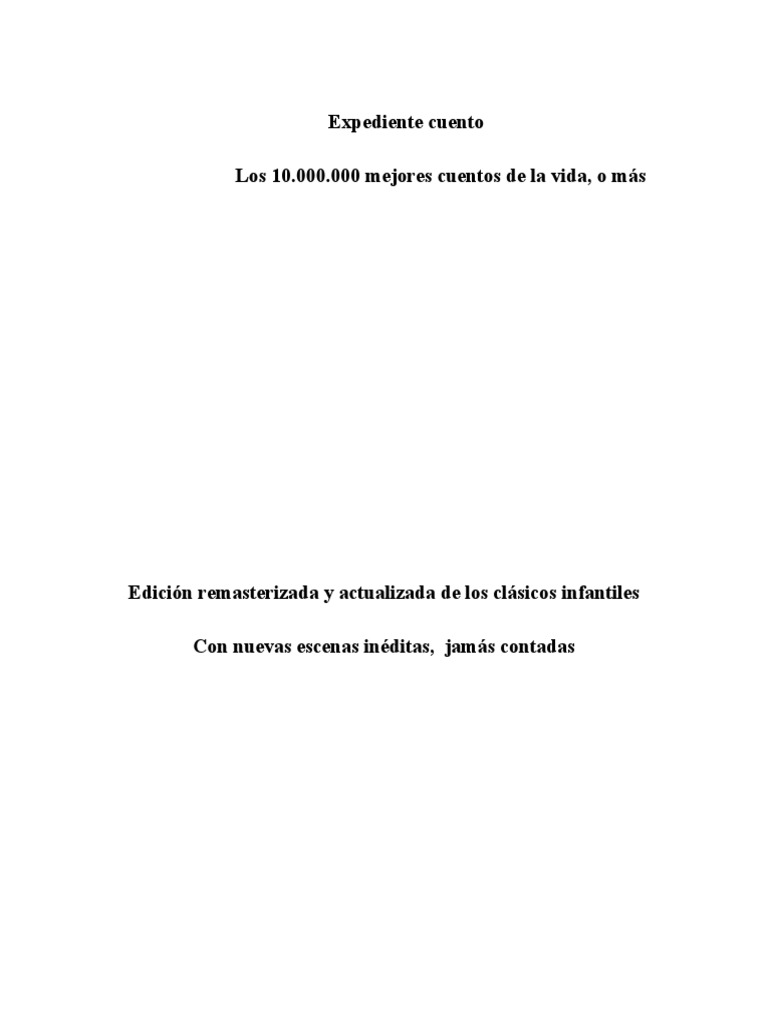 Expediente cuento

Los 10.000.000 mejores cuentos de la vida, o más

Edición remasterizada y actualizada de los clásicos infantiles

Con nuevas escenas inéditas, jamás contadas